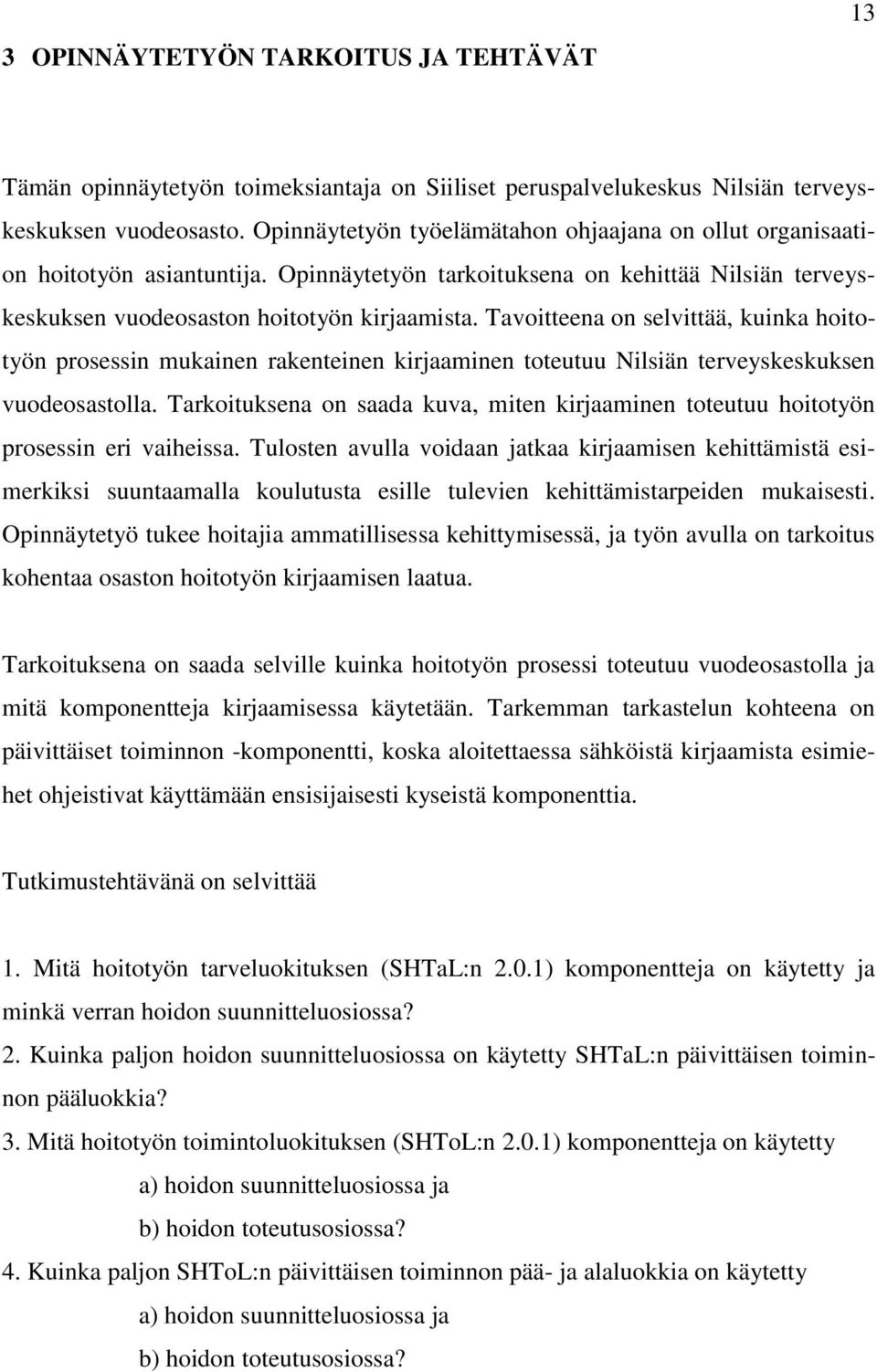 13

3 OPINNÄYTETYÖN TARKOITUS JA TEHTÄVÄT

Tämän opinnäytetyön toimeksiantaja on Siiliset peruspalvelukeskus Nilsiän terveyskeskuksen vuodeosasto. Opinnäytetyön työelämätahon ohjaajana on ollut organisaation hoitotyön asiantuntija. Opinnäytetyön tarkoituksena on kehittää Nilsiän terveyskeskuksen vuodeosaston hoitotyön kirjaamista. Tavoitteena on selvittää, kuinka hoitotyön prosessin mukainen rakenteinen kirjaaminen toteutuu Nilsiän terveyskeskuksen vuodeosastolla. Tarkoituksena on saada kuva, miten kirjaaminen toteutuu hoitotyön prosessin eri vaiheissa. Tulosten avulla voidaan jatkaa kirjaamisen kehittämistä esimerkiksi suuntaamalla koulutusta esille tulevien kehittämistarpeiden mukaisesti. Opinnäytetyö tukee hoitajia ammatillisessa kehittymisessä, ja työn avulla on tarkoitus kohentaa osaston hoitotyön kirjaamisen laatua.

Tarkoituksena on saada selville kuinka hoitotyön prosessi toteutuu vuodeosastolla ja mitä komponentteja kirjaamisessa käytetään. Tarkemman tarkastelun kohteena on päivittäiset toiminnon -komponentti, koska aloitettaessa sähköistä kirjaamista esimiehet ohjeistivat käyttämään ensisijaisesti kyseistä komponenttia.

Tutkimustehtävänä on selvittää

1. Mitä hoitotyön tarveluokituksen (SHTaL:n 2.0.1) komponentteja on käytetty ja minkä verran hoidon suunnitteluosiossa?
2. Kuinka paljon hoidon suunnitteluosiossa on käytetty SHTaL:n päivittäisen toiminnon pääluokkia?
3. Mitä hoitotyön toimintoluokituksen (SHToL:n 2.0.1) komponentteja on käytetty
a) hoidon suunnitteluosiossa ja
b) hoidon toteutusosiossa?
4. Kuinka paljon SHToL:n päivittäisen toiminnon pää- ja alaluokkia on käytetty
a) hoidon suunnitteluosiossa ja
b) hoidon toteutusosiossa?